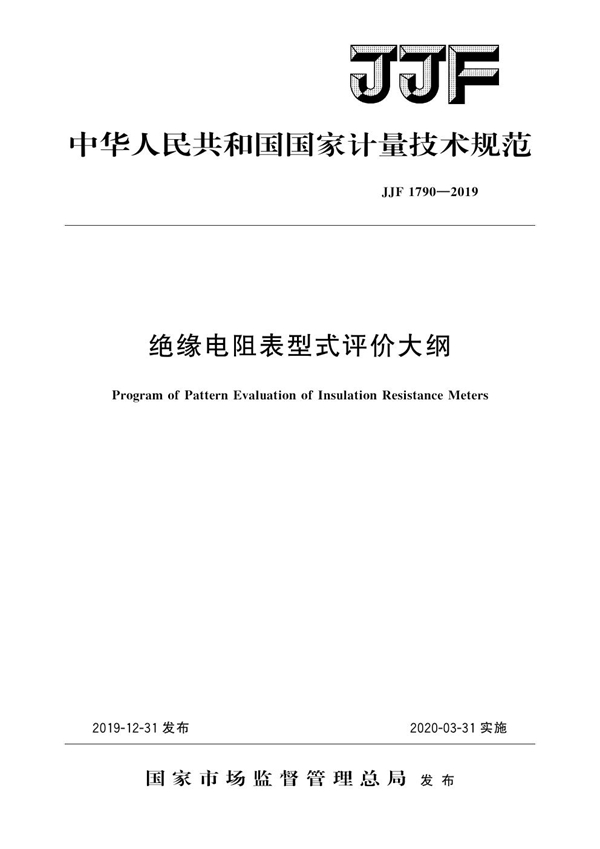 JJF

中华人民共和国国家计量技术规范

JJF 1790—2019

绝缘电阻表型式评价大纲

Program of Pattern Evaluation of Insulation Resistance Meters

2019-12-31 发布

2020-03-31 实施

国家市场监督管理总局 发布